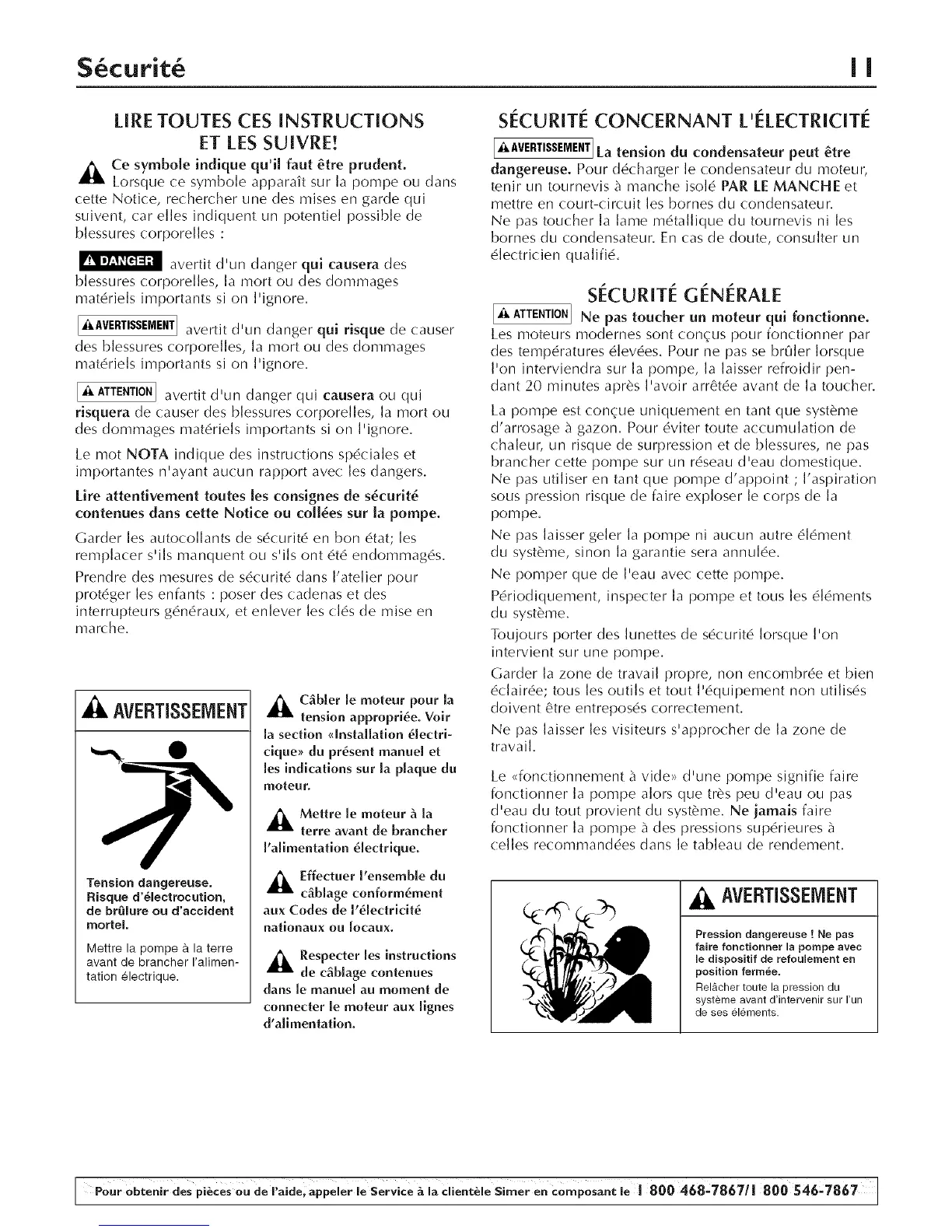 Sécurité

11

LIRE TOUTES CES INSTRUCTIONS ET LES SUIVRE!

Ce symbole indique qu'il faut être prudent. Lorsque ce symbole apparaît sur la pompe ou dans cette Notice, rechercher une des mises en garde qui suivent, car elles indiquent un potentiel possible de blessures corporelles :

DANGER avertit d'un danger qui causera des blessures corporelles, la mort ou des dommages matériels importants si on l'ignore.

AVERTISSEMENT avertit d'un danger qui risque de causer des blessures corporelles, la mort ou des dommages matériels importants si on l'ignore.

ATTENTION avertit d'un danger qui causera ou qui risquera de causer des blessures corporelles, la mort ou des dommages matériels importants si on l'ignore.

Le mot NOTA indique des instructions spéciales et importantes n'ayant aucun rapport avec les dangers.

Lire attentivement toutes les consignes de sécurité contenues dans cette Notice ou collées sur la pompe.

Garder les autocollants de sécurité en bon état; les remplacer s'ils manquent ou s'ils ont été endommagés.

Prendre des mesures de sécurité dans l'atelier pour protéger les enfants : poser des cadenas et des interrupteurs généraux, et enlever les clés de mise en marche.

AVERTISSEMENT

Tension dangereuse. Risque d'électrocution, de brûlure ou d'accident mortel.

Mettre la pompe à la terre avant de brancher l'alimentation électrique.

Câbler le moteur pour la tension appropriée. Voir la section «Installation électrique» du présent manuel et les indications sur la plaque du moteur.

Mettre le moteur à la terre avant de brancher l'alimentation électrique.

Effectuer l'ensemble du câblage conformément aux Codes de l'électricité nationaux ou locaux.

Respecter les instructions de câblage contenues dans le manuel au moment de connecter le moteur aux lignes d'alimentation.

SÉCURITÉ CONCERNANT L'ÉLECTRICITÉ

AVERTISSEMENT La tension du condensateur peut être dangereuse. Pour décharger le condensateur du moteur, tenir un tournevis à manche isolé PAR LE MANCHE et mettre en court-circuit les bornes du condensateur. Ne pas toucher la lame métallique du tournevis ni les bornes du condensateur. En cas de doute, consulter un électricien qualifié.

SÉCURITÉ GÉNÉRALE

ATTENTION Ne pas toucher un moteur qui fonctionne. Les moteurs modernes sont conçus pour fonctionner par des températures élevées. Pour ne pas se brûler lorsque l'on interviendra sur la pompe, la laisser refroidir pendant 20 minutes après l'avoir arrêtée avant de la toucher.

La pompe est conçue uniquement en tant que système d'arrosage à gazon. Pour éviter toute accumulation de chaleur, un risque de surpression et de blessures, ne pas brancher cette pompe sur un réseau d'eau domestique. Ne pas utiliser en tant que pompe d'appoint ; l'aspiration sous pression risque de faire exploser le corps de la pompe.

Ne pas laisser geler la pompe ni aucun autre élément du système, sinon la garantie sera annulée.

Ne pomper que de l'eau avec cette pompe.

Périodiquement, inspecter la pompe et tous les éléments du système.

Toujours porter des lunettes de sécurité lorsque l'on intervient sur une pompe.

Garder la zone de travail propre, non encombrée et bien éclairée; tous les outils et tout l'équipement non utilisés doivent être entreposés correctement.

Ne pas laisser les visiteurs s'approcher de la zone de travail.

Le «fonctionnement à vide» d'une pompe signifie faire fonctionner la pompe alors que très peu d'eau ou pas d'eau du tout provient du système. Ne jamais faire fonctionner la pompe à des pressions supérieures à celles recommandées dans le tableau de rendement.

AVERTISSEMENT

Pression dangereuse ! Ne pas faire fonctionner la pompe avec le dispositif de refoulement en position fermée.

Relâcher toute la pression du système avant d'intervenir sur l'un de ses éléments.

Pour obtenir des pièces ou de l'aide, appeler le Service à la clientèle Simer en composant le 1 800 468-7867/1 800 546-7867